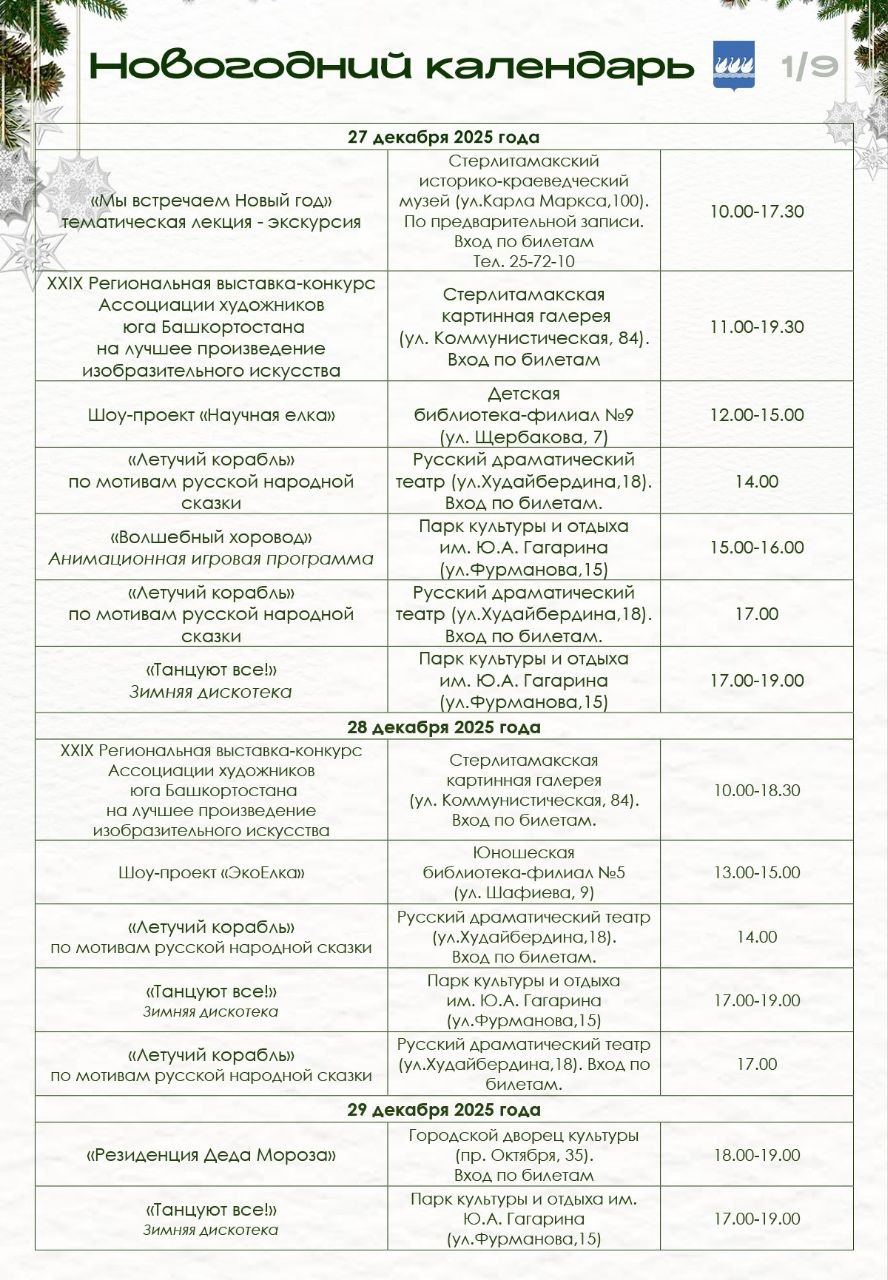 Новогодний календарь 1/9

| 27 декабря 2025 года | | |
|---|---|---|
| «Мы встречаем Новый год» тематическая лекция - экскурсия | Стерлитамакский историко-краеведческий музей (ул.Карла Маркса,100). По предварительной записи. Вход по билетам Тел. 25-72-10 | 10.00-17.30 |
| XXIX Региональная выставка-конкурс Ассоциации художников юга Башкортостана на лучшее произведение изобразительного искусства | Стерлитамакская картинная галерея (ул. Коммунистическая, 84). Вход по билетам | 11.00-19.30 |
| Шоу-проект «Научная елка» | Детская библиотека-филиал №9 (ул. Щербакова, 7) | 12.00-15.00 |
| «Летучий корабль» по мотивам русской народной сказки | Русский драматический театр (ул.Худайбердина,18). Вход по билетам. | 14.00 |
| «Волшебный хоровод» Анимационная игровая программа | Парк культуры и отдыха им. Ю.А. Гагарина (ул.Фурманова,15) | 15.00-16.00 |
| «Летучий корабль» по мотивам русской народной сказки | Русский драматический театр (ул.Худайбердина,18). Вход по билетам. | 17.00 |
| «Танцуют все!» Зимняя дискотека | Парк культуры и отдыха им. Ю.А. Гагарина (ул.Фурманова,15) | 17.00-19.00 |
| 28 декабря 2025 года | | |
| XXIX Региональная выставка-конкурс Ассоциации художников юга Башкортостана на лучшее произведение изобразительного искусства | Стерлитамакская картинная галерея (ул. Коммунистическая, 84). Вход по билетам. | 10.00-18.30 |
| Шоу-проект «ЭкоЕлка» | Юношеская библиотека-филиал №5 (ул. Шафиева, 9) | 13.00-15.00 |
| «Летучий корабль» по мотивам русской народной сказки | Русский драматический театр (ул.Худайбердина,18). Вход по билетам. | 14.00 |
| «Танцуют все!» Зимняя дискотека | Парк культуры и отдыха им. Ю.А. Гагарина (ул.Фурманова,15) | 17.00-19.00 |
| «Летучий корабль» по мотивам русской народной сказки | Русский драматический театр (ул.Худайбердина,18). Вход по билетам. | 17.00 |
| 29 декабря 2025 года | | |
| «Резиденция Деда Мороза» | Городской дворец культуры (пр. Октября, 35). Вход по билетам | 18.00-19.00 |
| «Танцуют все!» Зимняя дискотека | Парк культуры и отдыха им. Ю.А. Гагарина (ул.Фурманова,15) | 17.00-19.00 |